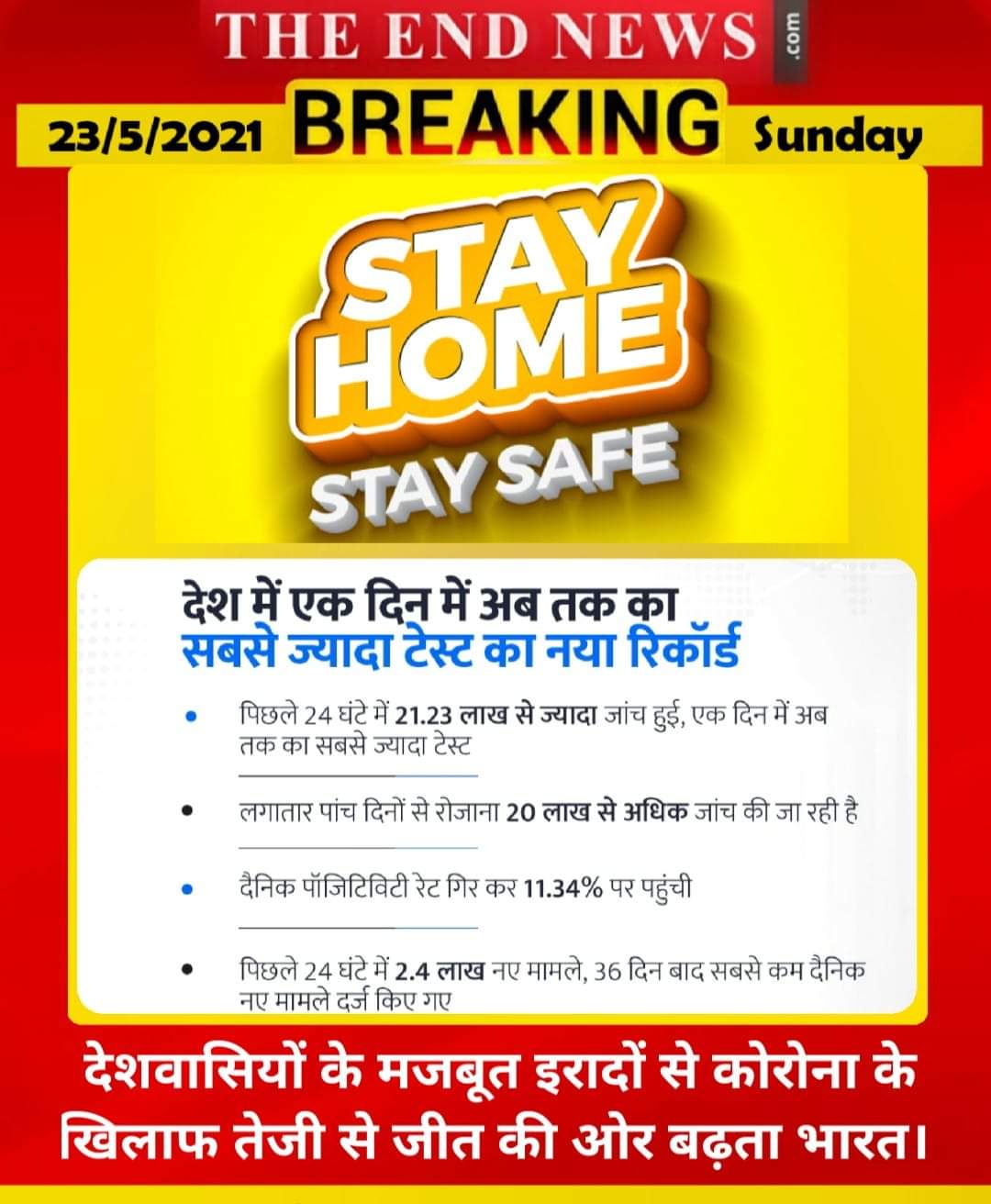 THE END NEWS .com

23/5/2021 BREAKING Sunday

STAY HOME

STAY SAFE

देश में एक दिन में अब तक का सबसे ज्यादा टेस्ट का नया रिकॉर्ड

• पिछले 24 घंटे में 21.23 लाख से ज्यादा जांच हुई, एक दिन में अब तक का सबसे ज्यादा टेस्ट

• लगातार पांच दिनों से रोजाना 20 लाख से अधिक जांच की जा रही है

• दैनिक पॉजिटिविटी रेट गिर कर 11.34% पर पहुंची

• पिछले 24 घंटे में 2.4 लाख नए मामले, 36 दिन बाद सबसे कम दैनिक नए मामले दर्ज किए गए

देशवासियों के मजबूत इरादों से कोरोना के खिलाफ तेजी से जीत की ओर बढ़ता भारत।